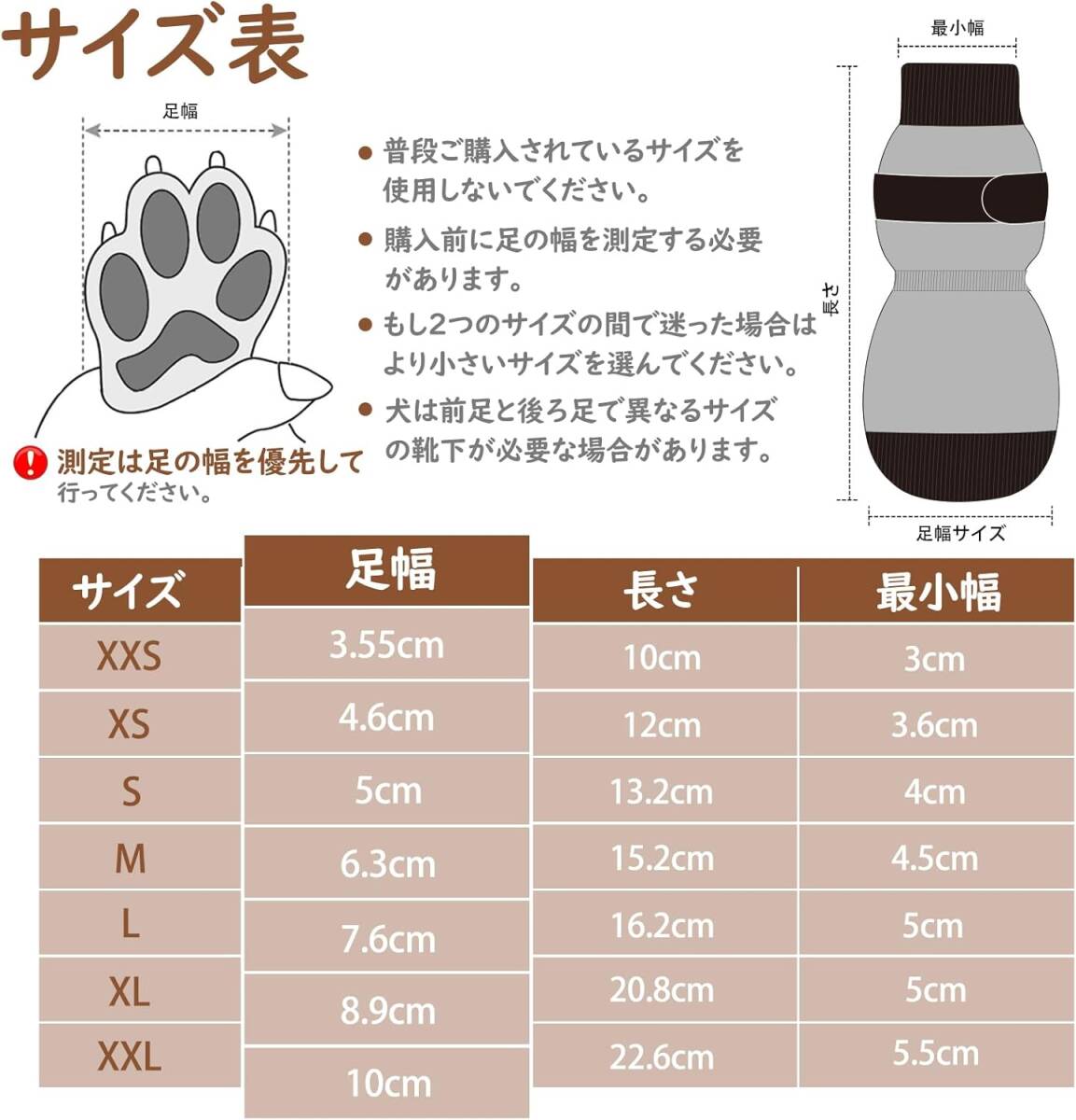 サイズ表

足幅

● 普段ご購入されているサイズを使用しないでください。

● 購入前に足の幅を測定する必要があります。

● もし2つのサイズの間で迷った場合はより小さいサイズを選んでください。

● 犬は前足と後ろ足で異なるサイズの靴下が必要な場合があります。

! 測定は足の幅を優先して行ってください。

最小幅

長さ

足幅サイズ

| サイズ | 足幅 | 長さ | 最小幅 |
|---|---|---|---|
| XXS | 3.55cm | 10cm | 3cm |
| XS | 4.6cm | 12cm | 3.6cm |
| S | 5cm | 13.2cm | 4cm |
| M | 6.3cm | 15.2cm | 4.5cm |
| L | 7.6cm | 16.2cm | 5cm |
| XL | 8.9cm | 20.8cm | 5cm |
| XXL | 10cm | 22.6cm | 5.5cm |